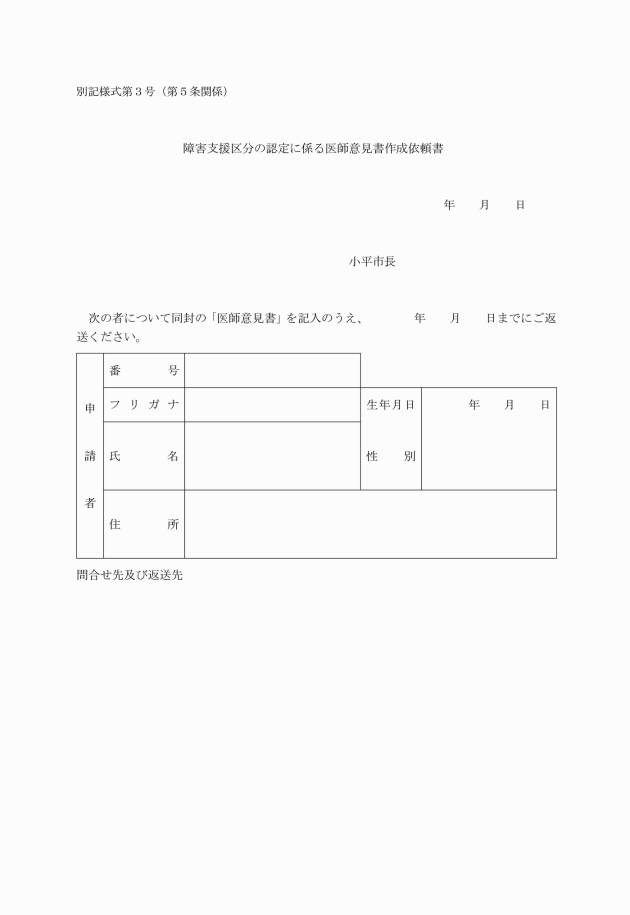 別記様式第３号（第５条関係）

障害支援区分の認定に係る医師意見書作成依頼書

年　　月　　日

小平市長

次の者について同封の「医師意見書」を記入のうえ、　　　年　　月　　日までにご返送ください。

| 申請者 | 番　　号 | | | |
|---|---|---|---|---|
| | フリガナ | | 生年月日 | 年　　月　　日 |
| | 氏　　名 | | 性　　別 | |
| | 住　　所 | | | |

問合せ先及び返送先